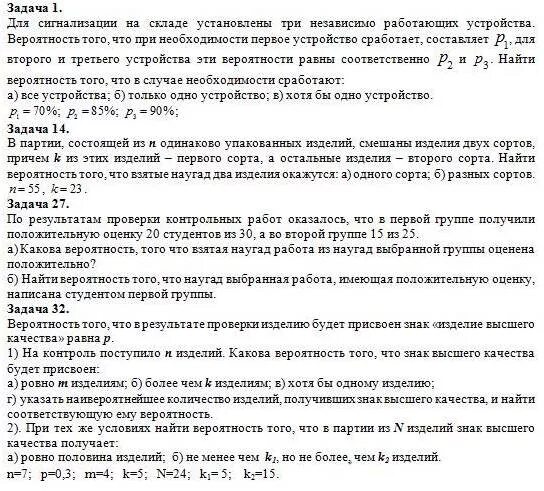 Задача 1.
Для сигнализации на складе установлены три независимо работающих устройства. Вероятность того, что при необходимости первое устройство сработает, составляет $p_1$, для второго и третьего устройства эти вероятности равны соответственно $p_2$ и $p_3$. Найти вероятность того, что в случае необходимости сработают:
а) все устройства; б) только одно устройство; в) хотя бы одно устройство.
$p_1 = 70\%$; $p_2 = 85\%$; $p_3 = 90\%$;
Задача 14.
В партии, состоящей из $n$ одинаково упакованных изделий, смешаны изделия двух сортов, причем $k$ из этих изделий – первого сорта, а остальные изделия – второго сорта. Найти вероятность того, что взятые наугад два изделия окажутся: а) одного сорта; б) разных сортов.
$n = 55$, $k = 23$.
Задача 27.
По результатам проверки контрольных работ оказалось, что в первой группе получили положительную оценку 20 студентов из 30, а во второй группе 15 из 25.
а) Какова вероятность, того что взятая наугад работа из наугад выбранной группы оценена положительно?
б) Найти вероятность того, что наугад выбранная работа, имеющая положительную оценку, написана студентом первой группы.
Задача 32.
Вероятность того, что в результате проверки изделию будет присвоен знак «изделие высшего качества» равна $p$.
1) На контроль поступило $n$ изделий. Какова вероятность того, что знак высшего качества будет присвоен:
а) ровно $m$ изделиям; б) более чем $k$ изделиям; в) хотя бы одному изделию;
г) указать наивероятнейшее количество изделий, получивших знак высшего качества, и найти соответствующую ему вероятность.
2). При тех же условиях найти вероятность того, что в партии из $N$ изделий знак высшего качества получает:
а) ровно половина изделий; б) не менее чем $k_1$, но не более, чем $k_2$ изделий.
n=7; p=0,3; m=4; k=5; N=24; $k_1$= 5; $k_2$=15.